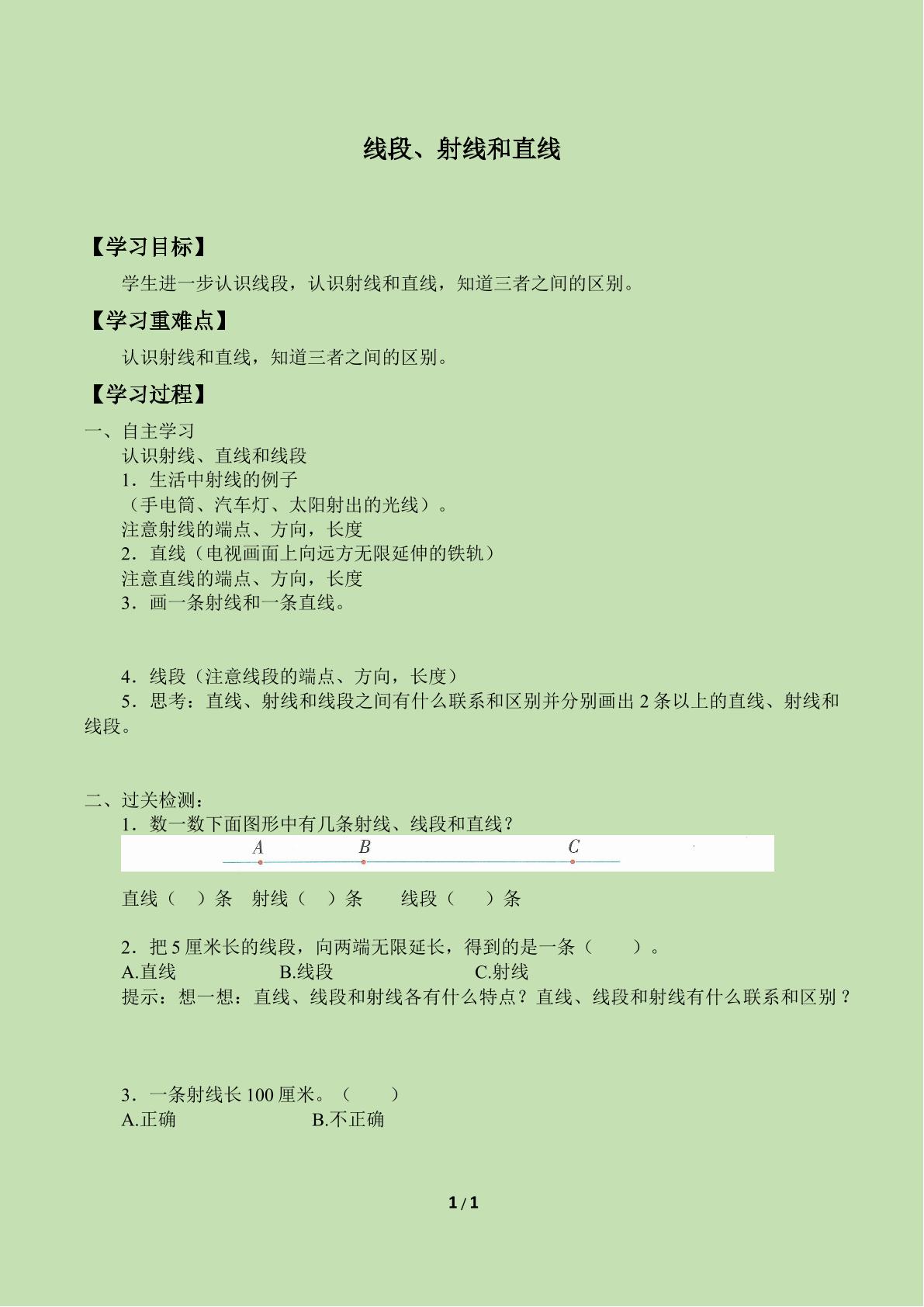 线段、射线和直线

【学习目标】

学生进一步认识线段，认识射线和直线，知道三者之间的区别。

【学习重难点】

认识射线和直线，知道三者之间的区别。

【学习过程】

一、自主学习

认识射线、直线和线段

1．生活中射线的例子

（手电筒、汽车灯、太阳射出的光线）。

注意射线的端点、方向，长度

2．直线（电视画面上向远方无限延伸的铁轨）

注意直线的端点、方向，长度

3．画一条射线和一条直线。

4．线段（注意线段的端点、方向，长度）

5．思考：直线、射线和线段之间有什么联系和区别并分别画出2条以上的直线、射线和线段。

二、过关检测：

1．数一数下面图形中有几条射线、线段和直线？

A B C

直线（ ）条 射线（ ）条 线段（ ）条

2．把5厘米长的线段，向两端无限延长，得到的是一条（ ）。

A.直线 B.线段 C.射线

提示：想一想：直线、线段和射线各有什么特点？直线、线段和射线有什么联系和区别？

3．一条射线长100厘米。（ ）

A.正确 B.不正确

1/1